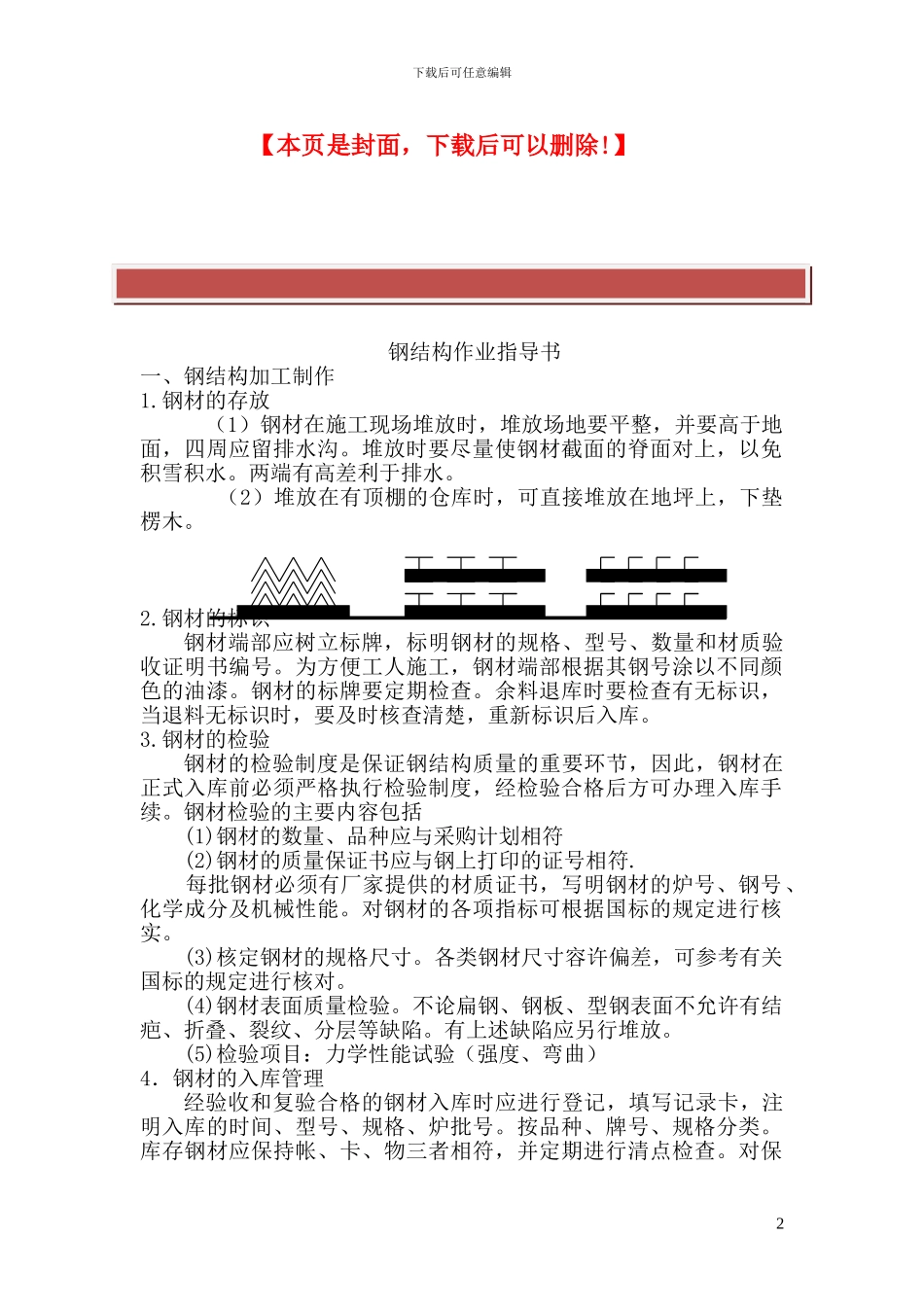 下载后可任意编辑

【本页是封面，下载后可以删除！】

钢结构作业指导书

一、钢结构加工制作

1.钢材的存放

（1）钢材在施工现场堆放时，堆放场地要平整，并要高于地面，四周应留排水沟。堆放时要尽量使钢材截面的脊面对上，以免积雪积水。两端有高差利于排水。

（2）堆放在有顶棚的仓库时，可直接堆放在地坪上，下垫楞木。

2.钢材的标识

钢材端部应树立标牌，标明钢材的规格、型号、数量和材质验收证明书编号。为方便工人施工，钢材端部根据其钢号涂以不同颜色的油漆。钢材的标牌要定期检查。余料退库时要检查有无标识，当退料无标识时，要及时核查清楚，重新标识后入库。

3.钢材的检验

钢材的检验制度是保证钢结构质量的重要环节，因此，钢材在正式入库前必须严格执行检验制度，经检验合格后方可办理入库手续。钢材检验的主要内容包括

(1)钢材的数量、品种应与采购计划相符

(2)钢材的质量保证书应与钢上打印的证号相符.

每批钢材必须有厂家提供的材质证书，写明钢材的炉号、钢号、化学成分及机械性能。对钢材的各项指标可根据国标的规定进行核实。

(3)核定钢材的规格尺寸。各类钢材尺寸容许偏差，可参考有关国标的规定进行核对。

(4)钢材表面质量检验。不论扁钢、钢板、型钢表面不允许有结疤、折叠、裂纹、分层等缺陷。有上述缺陷应另行堆放。

(5)检验项目：力学性能试验（强度、弯曲）

4．钢材的入库管理

经验收和复验合格的钢材入库时应进行登记，填写记录卡，注明入库的时间、型号、规格、炉批号。按品种、牌号、规格分类。库存钢材应保持帐、卡、物三者相符，并定期进行清点检查。对保

2